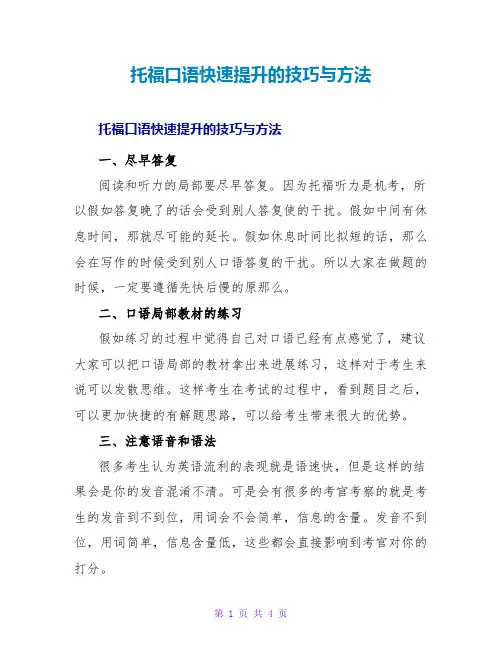 托福口语快速提升的技巧与方法

托福口语快速提升的技巧与方法

一、尽早答复

阅读和听力的局部要尽早答复。因为托福听力是机考，所以假如答复晚了的话会受到别人答复使的干扰。假如中间有休息时间，那就尽可能的延长。假如休息时间比拟短的话，那么会在写作的时候受到别人口语答复的干扰。所以大家在做题的时候，一定要遵循先快后慢的原那么。

二、口语局部教材的练习

假如练习的过程中觉得自己对口语已经有点感觉了，建议大家可以把口语局部的教材拿出来进展练习，这样对于考生来说可以发散思维。这样考生在考试的过程中，看到题目之后，可以更加快捷的有解题思路，可以给考生带来很大的优势。

三、注意语音和语法

很多考生认为英语流利的表现就是语速快，但是这样的结果会是你的发音混淆不清。可是会有很多的考官考察的就是考生的发音到不到位，用词会不会简单，信息的含量。发音不到位，用词简单，信息含量低，这些都会直接影响到考官对你的打分。

第 1 页 共 4 页